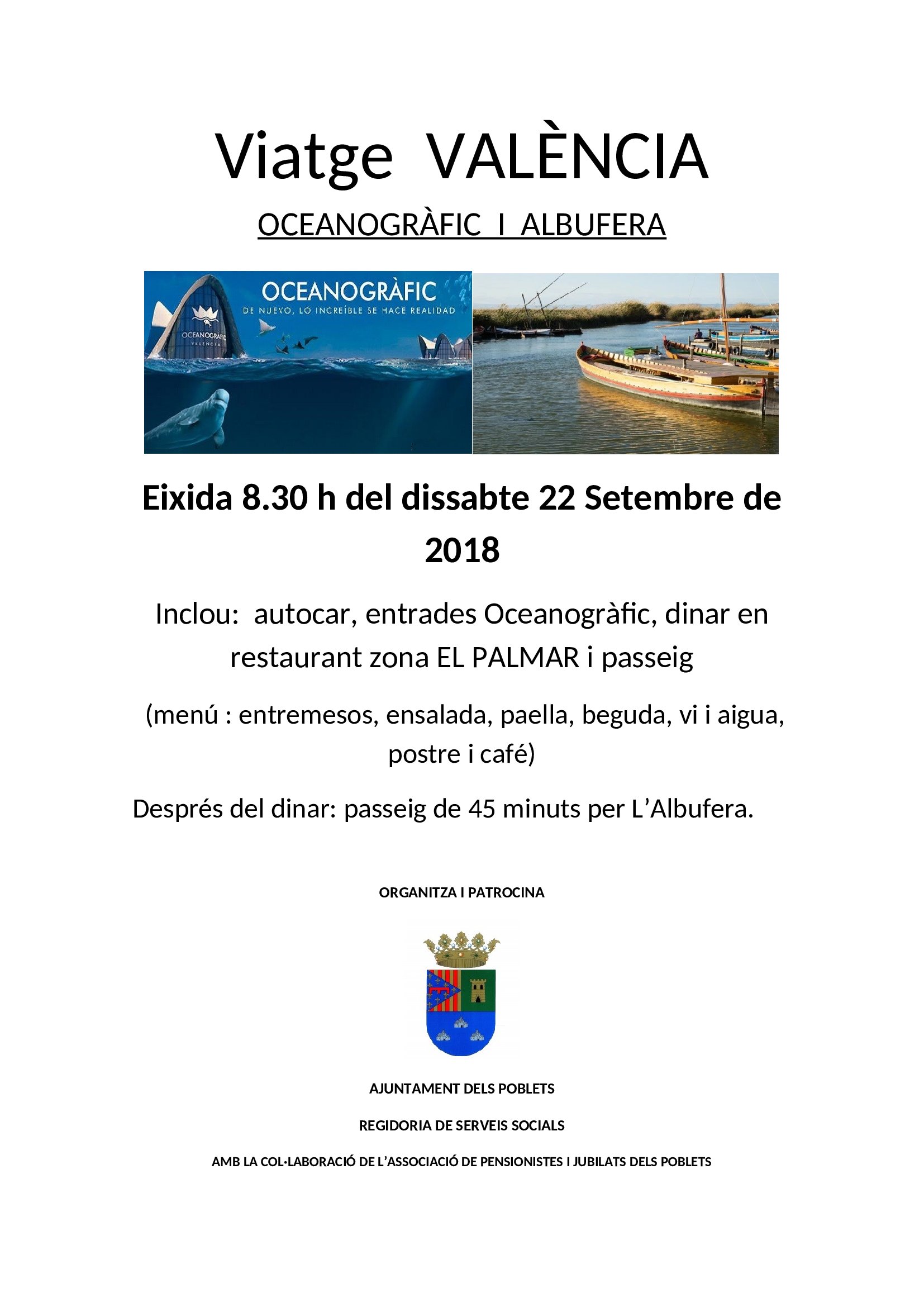 Viatge VALÈNCIA

OCEANOGRÀFIC I ALBUFERA

OCEANOGRÀFIC
DE NUEVO, LO INCREÍBLE SE HACE REALIDAD
OCEANOGRÀFIC
VALENCIA

Eixida 8.30 h del dissabte 22 Setembre de 2018

Inclou: autocar, entrades Oceanogràfic, dinar en restaurant zona EL PALMAR i passeig

(menú : entremesos, ensalada, paella, beguda, vi i aigua, postre i café)

Després del dinar: passeig de 45 minuts per L'Albufera.

ORGANITZA I PATROCINA

AJUNTAMENT DELS POBLETS

REGIDORIA DE SERVEIS SOCIALS

AMB LA COL·LABORACIÓ DE L'ASSOCIACIÓ DE PENSIONISTES I JUBILATS DELS POBLETS